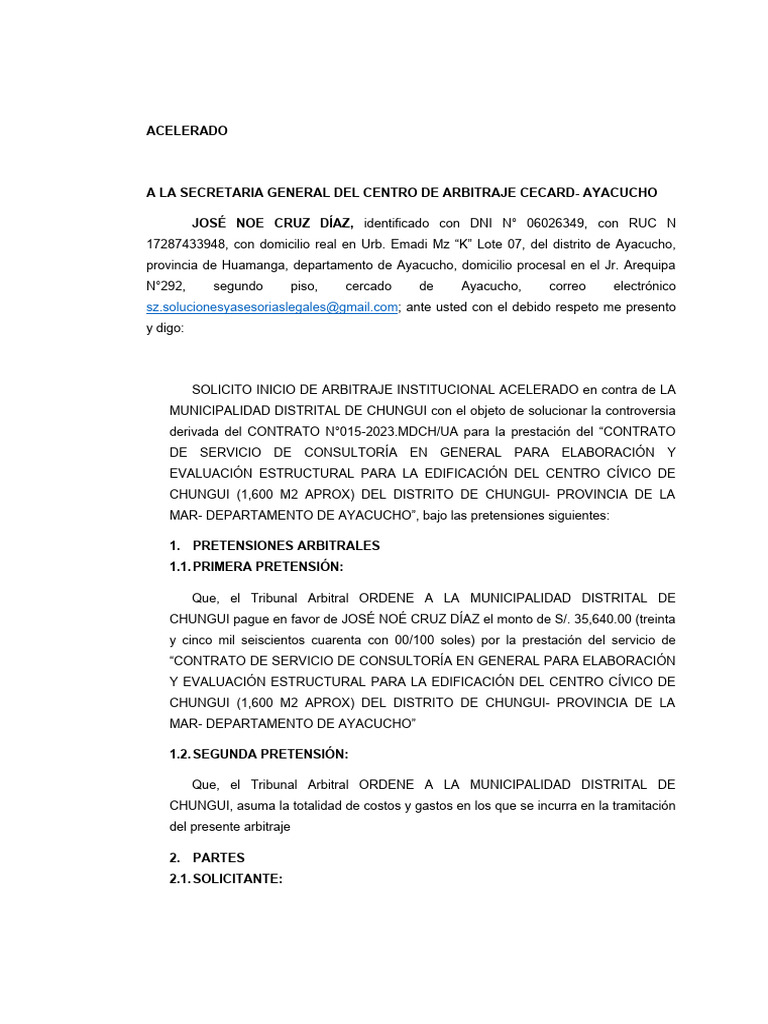 ACELERADO

A LA SECRETARIA GENERAL DEL CENTRO DE ARBITRAJE CECARD- AYACUCHO

JOSÉ NOE CRUZ DÍAZ, identificado con DNI N° 06026349, con RUC N 17287433948, con domicilio real en Urb. Emadi Mz “K” Lote 07, del distrito de Ayacucho, provincia de Huamanga, departamento de Ayacucho, domicilio procesal en el Jr. Arequipa N°292, segundo piso, cercado de Ayacucho, correo electrónico sz.solucionesyasesoriaslegales@gmail.com; ante usted con el debido respeto me presento y digo:

SOLICITO INICIO DE ARBITRAJE INSTITUCIONAL ACELERADO en contra de LA MUNICIPALIDAD DISTRITAL DE CHUNGUI con el objeto de solucionar la controversia derivada del CONTRATO N°015-2023.MDCH/UA para la prestación del “CONTRATO DE SERVICIO DE CONSULTORÍA EN GENERAL PARA ELABORACIÓN Y EVALUACIÓN ESTRUCTURAL PARA LA EDIFICACIÓN DEL CENTRO CÍVICO DE CHUNGUI (1,600 M2 APROX) DEL DISTRITO DE CHUNGUI- PROVINCIA DE LA MAR- DEPARTAMENTO DE AYACUCHO”, bajo las pretensiones siguientes:

1. PRETENSIONES ARBITRALES
1.1. PRIMERA PRETENSIÓN:

Que, el Tribunal Arbitral ORDENE A LA MUNICIPALIDAD DISTRITAL DE CHUNGUI pague en favor de JOSÉ NOÉ CRUZ DÍAZ el monto de S/. 35,640.00 (treinta y cinco mil seiscientos cuarenta con 00/100 soles) por la prestación del servicio de “CONTRATO DE SERVICIO DE CONSULTORÍA EN GENERAL PARA ELABORACIÓN Y EVALUACIÓN ESTRUCTURAL PARA LA EDIFICACIÓN DEL CENTRO CÍVICO DE CHUNGUI (1,600 M2 APROX) DEL DISTRITO DE CHUNGUI- PROVINCIA DE LA MAR- DEPARTAMENTO DE AYACUCHO”

1.2. SEGUNDA PRETENSIÓN:

Que, el Tribunal Arbitral ORDENE A LA MUNICIPALIDAD DISTRITAL DE CHUNGUI, asuma la totalidad de costos y gastos en los que se incurra en la tramitación del presente arbitraje

2. PARTES
2.1. SOLICITANTE: